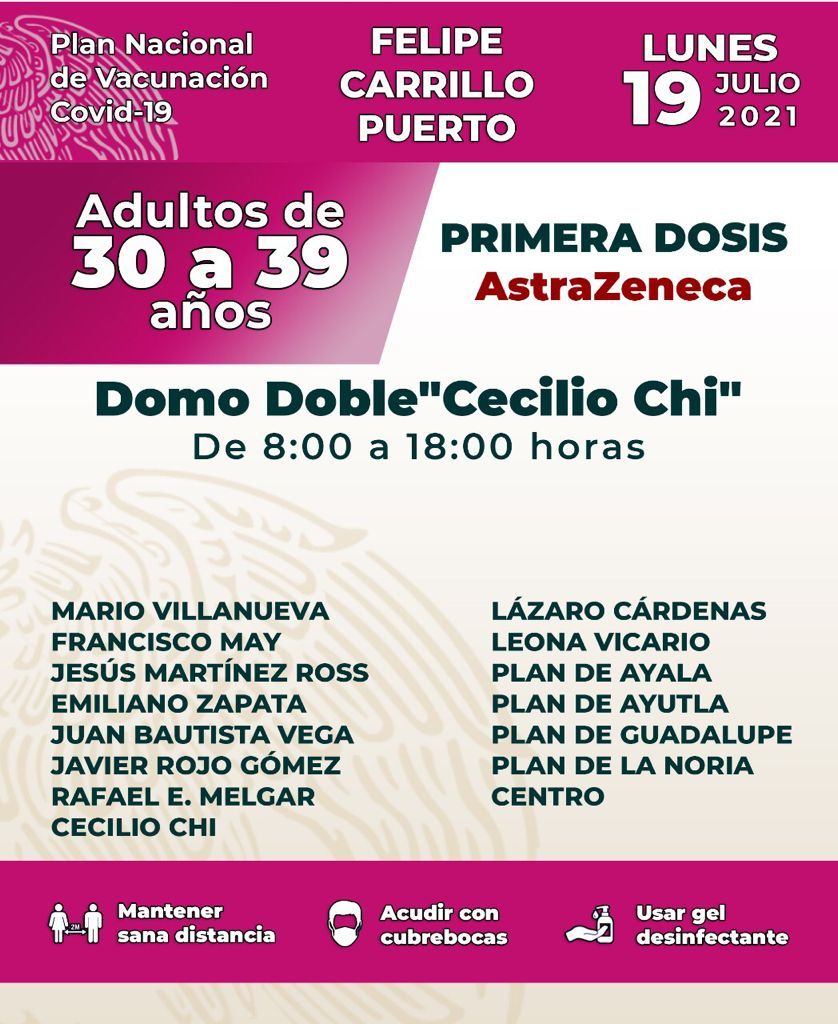 Plan Nacional de Vacunación Covid-19

FELIPE CARRILLO PUERTO

LUNES 19 JULIO 2021

Adultos de 30 a 39 años

PRIMERA DOSIS
AstraZeneca

Domo Doble"Cecilio Chi"
De 8:00 a 18:00 horas

MARIO VILLANUEVA
FRANCISCO MAY
JESÚS MARTÍNEZ ROSS
EMILIANO ZAPATA
JUAN BAUTISTA VEGA
JAVIER ROJO GÓMEZ
RAFAEL E. MELGAR
CECILIO CHI

LÁZARO CÁRDENAS
LEONA VICARIO
PLAN DE AYALA
PLAN DE AYUTLA
PLAN DE GUADALUPE
PLAN DE LA NORIA
CENTRO

2M

Mantener sana distancia

Acudir con cubrebocas

Usar gel desinfectante